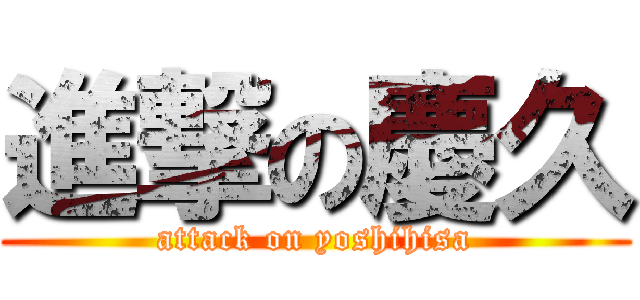 進撃の慶久
attack on yoshihisa